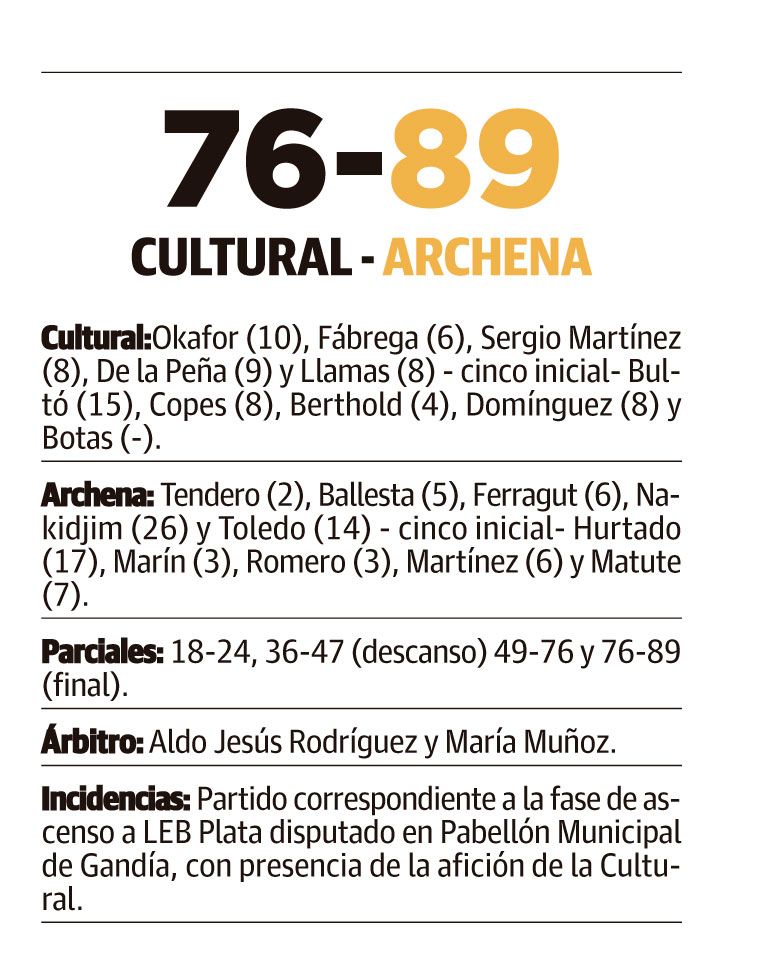 76-89

CULTURAL - ARCHENA

Cultural:Okafor (10), Fábrega (6), Sergio Martínez (8), De la Peña (9) y Llamas (8) - cinco inicial- Bultó (15), Copes (8), Berthold (4), Domínguez (8) y Botas (-).

Archena: Tendero (2), Ballesta (5), Ferragut (6), Nakidjim (26) y Toledo (14) - cinco inicial- Hurtado (17), Marín (3), Romero (3), Martínez (6) y Matute (7).

Parciales: 18-24, 36-47 (descanso) 49-76 y 76-89 (final).

Árbitro: Aldo Jesús Rodríguez y María Muñoz.

Incidencias: Partido correspondiente a la fase de ascenso a LEB Plata disputado en Pabellón Municipal de Gandía, con presencia de la afición de la Cultural.